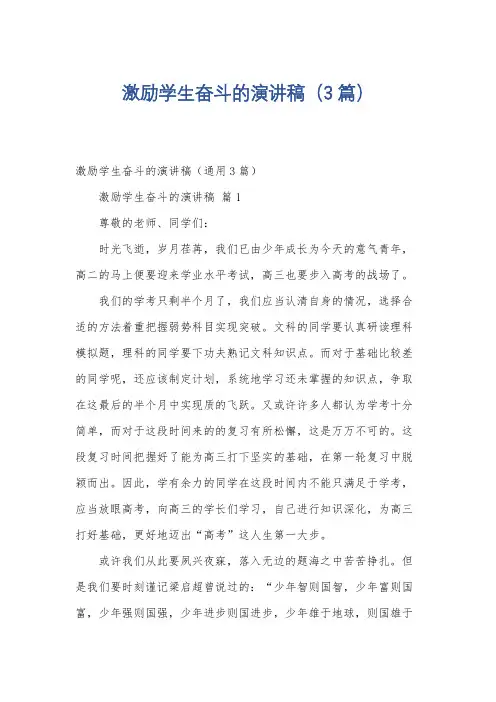 激励学生奋斗的演讲稿（3篇）

激励学生奋斗的演讲稿（通用3篇）

激励学生奋斗的演讲稿 篇1

尊敬的老师、同学们：

时光飞逝，岁月荏苒，我们已由少年成长为今天的意气青年，高二的马上便要迎来学业水平考试，高三也要步入高考的战场了。

我们的学考只剩半个月了，我们应当认清自身的情况，选择合适的方法着重把握弱势科目实现突破。文科的同学要认真研读理科模拟题，理科的同学要下功夫熟记文科知识点。而对于基础比较差的同学呢，还应该制定计划，系统地学习还未掌握的知识点，争取在这最后的半个月中实现质的飞跃。又或许许多人都认为学考十分简单，而对于这段时间来的的复习有所松懈，这是万万不可的。这段复习时间把握好了能为高三打下坚实的基础，在第一轮复习中脱颖而出。因此，学有余力的同学在这段时间内不能只满足于学考，应当放眼高考，向高三的学长们学习，自己进行知识深化，为高三打好基础，更好地迈出“高考”这人生第一大步。

或许我们从此要夙兴夜寐，落入无边的题海之中苦苦挣扎。但是我们要时刻谨记梁启超曾说过的：“少年智则国智，少年富则国富，少年强则国强，少年进步则国进步，少年雄于地球，则国雄于